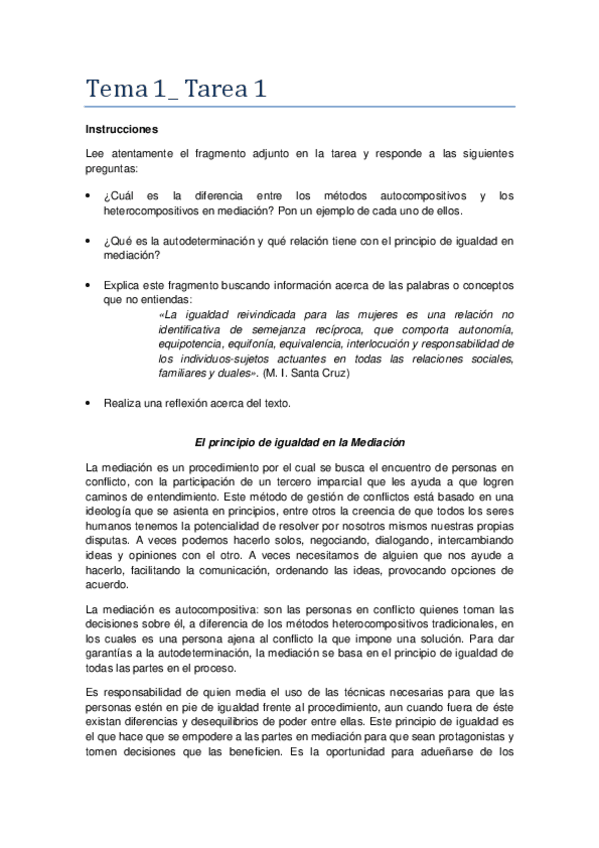 Tema 1_ Tarea 1

Instrucciones

Lee atentamente el fragmento adjunto en la tarea y responde a las siguientes preguntas:

• ¿Cuál es la diferencia entre los métodos autocompositivos y los heterocompositivos en mediación? Pon un ejemplo de cada uno de ellos.

• ¿Qué es la autodeterminación y qué relación tiene con el principio de igualdad en mediación?

• Explica este fragmento buscando información acerca de las palabras o conceptos que no entiendas:
«La igualdad reivindicada para las mujeres es una relación no identificativa de semejanza recíproca, que comporta autonomía, equipotencia, equifonía, equivalencia, interlocución y responsabilidad de los individuos-sujetos actuantes en todas las relaciones sociales, familiares y duales». (M. I. Santa Cruz)

• Realiza una reflexión acerca del texto.

El principio de igualdad en la Mediación

La mediación es un procedimiento por el cual se busca el encuentro de personas en conflicto, con la participación de un tercero imparcial que les ayuda a que logren caminos de entendimiento. Este método de gestión de conflictos está basado en una ideología que se asienta en principios, entre otros la creencia de que todos los seres humanos tenemos la potencialidad de resolver por nosotros mismos nuestras propias disputas. A veces podemos hacerlo solos, negociando, dialogando, intercambiando ideas y opiniones con el otro. A veces necesitamos de alguien que nos ayude a hacerlo, facilitando la comunicación, ordenando las ideas, provocando opciones de acuerdo.

La mediación es autocompositiva: son las personas en conflicto quienes toman las decisiones sobre él, a diferencia de los métodos heterocompositivos tradicionales, en los cuales es una persona ajena al conflicto la que impone una solución. Para dar garantías a la autodeterminación, la mediación se basa en el principio de igualdad de todas las partes en el proceso.

Es responsabilidad de quien media el uso de las técnicas necesarias para que las personas estén en pie de igualdad frente al procedimiento, aun cuando fuera de éste existan diferencias y desequilibrios de poder entre ellas. Este principio de igualdad es el que hace que se empodere a las partes en mediación para que sean protagonistas y tomen decisiones que las beneficien. Es la oportunidad para adueñarse de los